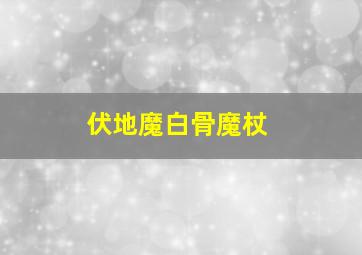 伏地魔白骨魔杖